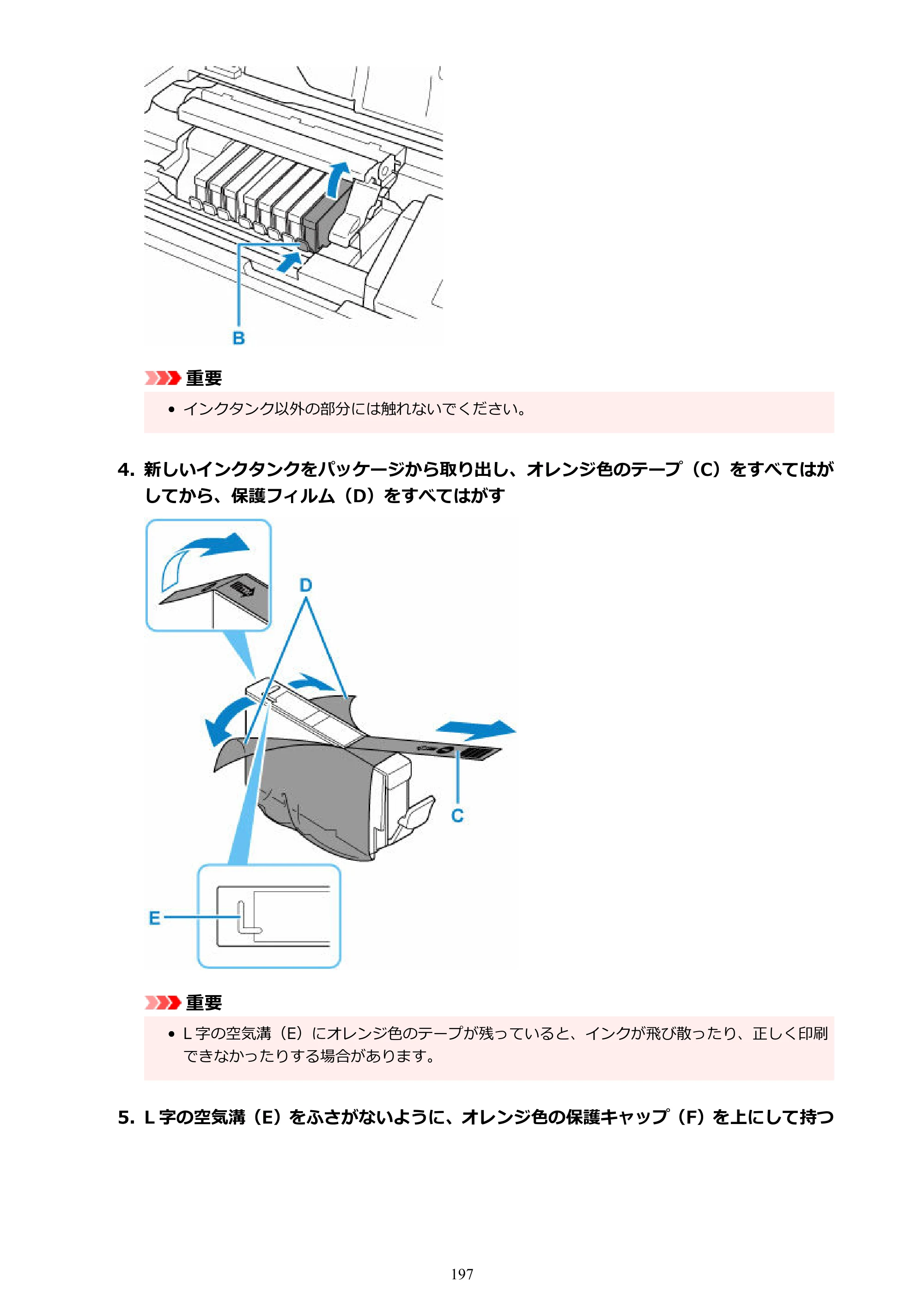 B

重要

• インクタンク以外の部分には触れないでください。

4. 新しいインクタンクをパッケージから取り出し、オレンジ色のテープ（C）をすべてはがしてから、保護フィルム（D）をすべてはがす

D

C

E

重要

• L字の空気溝（E）にオレンジ色のテープが残っていると、インクが飛び散ったり、正しく印刷できなかったりする場合があります。

5. L字の空気溝（E）をふさがないように、オレンジ色の保護キャップ（F）を上にして持つ

197